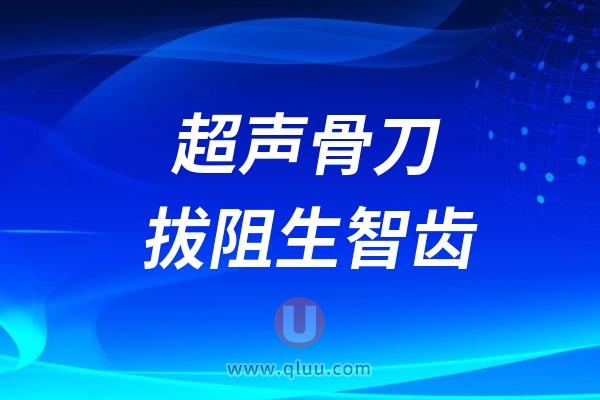 超声骨刀
拔阻生智齿

U
www.qluu.com